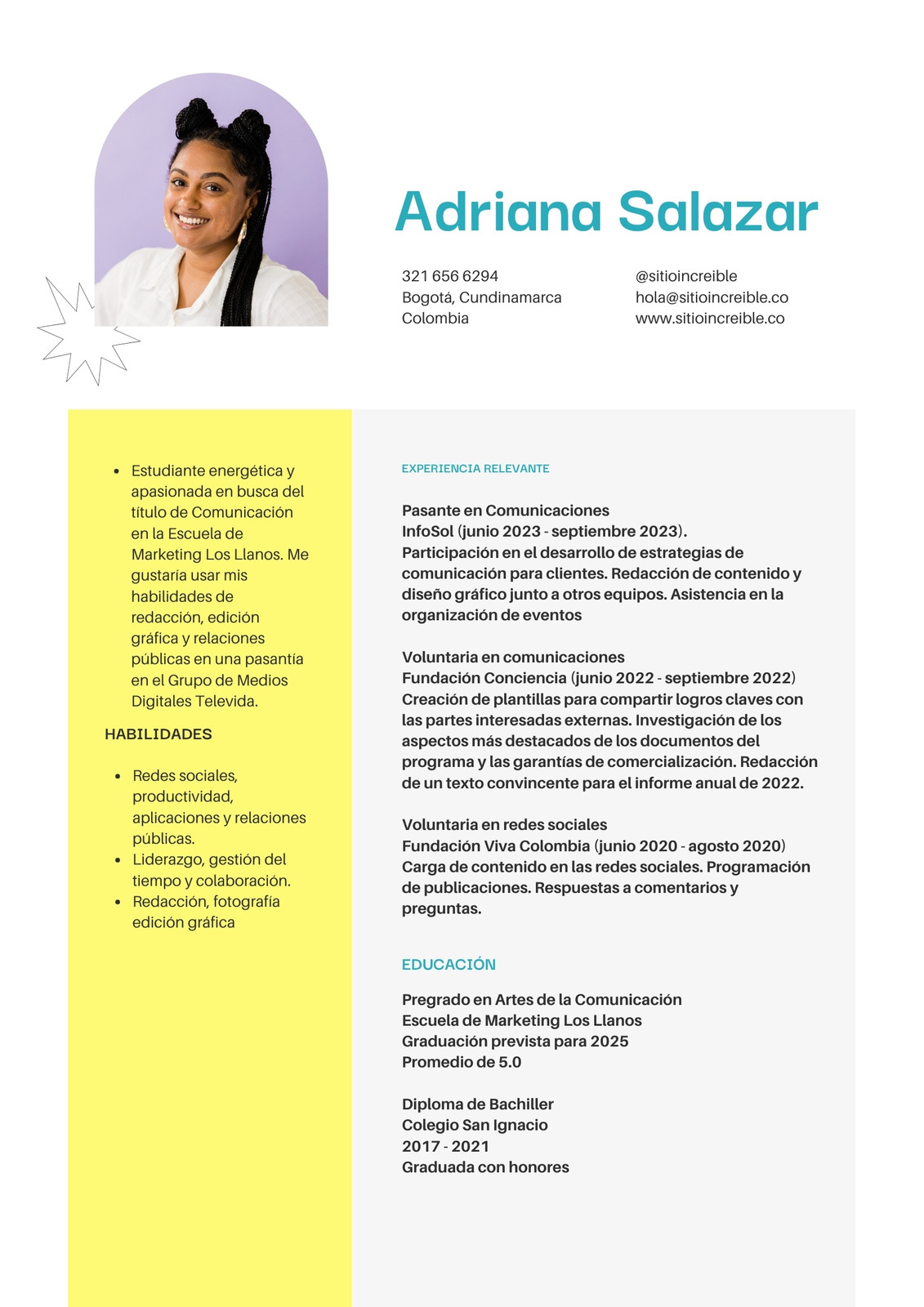 Adriana Salazar

321 656 6294
Bogotá, Cundinamarca
Colombia

@sitioincreible
hola@sitioincreible.co
www.sitioincreible.co

- Estudiante energética y apasionada en busca del título de Comunicación en la Escuela de Marketing Los Llanos. Me gustaría usar mis habilidades de redacción, edición gráfica y relaciones públicas en una pasantía en el Grupo de Medios Digitales Televida.

HABILIDADES

- Redes sociales, productividad, aplicaciones y relaciones públicas.
- Liderazgo, gestión del tiempo y colaboración.
- Redacción, fotografía edición gráfica

EXPERIENCIA RELEVANTE

Pasante en Comunicaciones
InfoSol (junio 2023 - septiembre 2023).
Participación en el desarrollo de estrategias de comunicación para clientes. Redacción de contenido y diseño gráfico junto a otros equipos. Asistencia en la organización de eventos

Voluntaria en comunicaciones
Fundación Conciencia (junio 2022 - septiembre 2022)
Creación de plantillas para compartir logros claves con las partes interesadas externas. Investigación de los aspectos más destacados de los documentos del programa y las garantías de comercialización. Redacción de un texto convincente para el informe anual de 2022.

Voluntaria en redes sociales
Fundación Viva Colombia (junio 2020 - agosto 2020)
Carga de contenido en las redes sociales. Programación de publicaciones. Respuestas a comentarios y preguntas.

EDUCACIÓN

Pregrado en Artes de la Comunicación
Escuela de Marketing Los Llanos
Graduación prevista para 2025
Promedio de 5.0

Diploma de Bachiller
Colegio San Ignacio
2017 - 2021
Graduada con honores